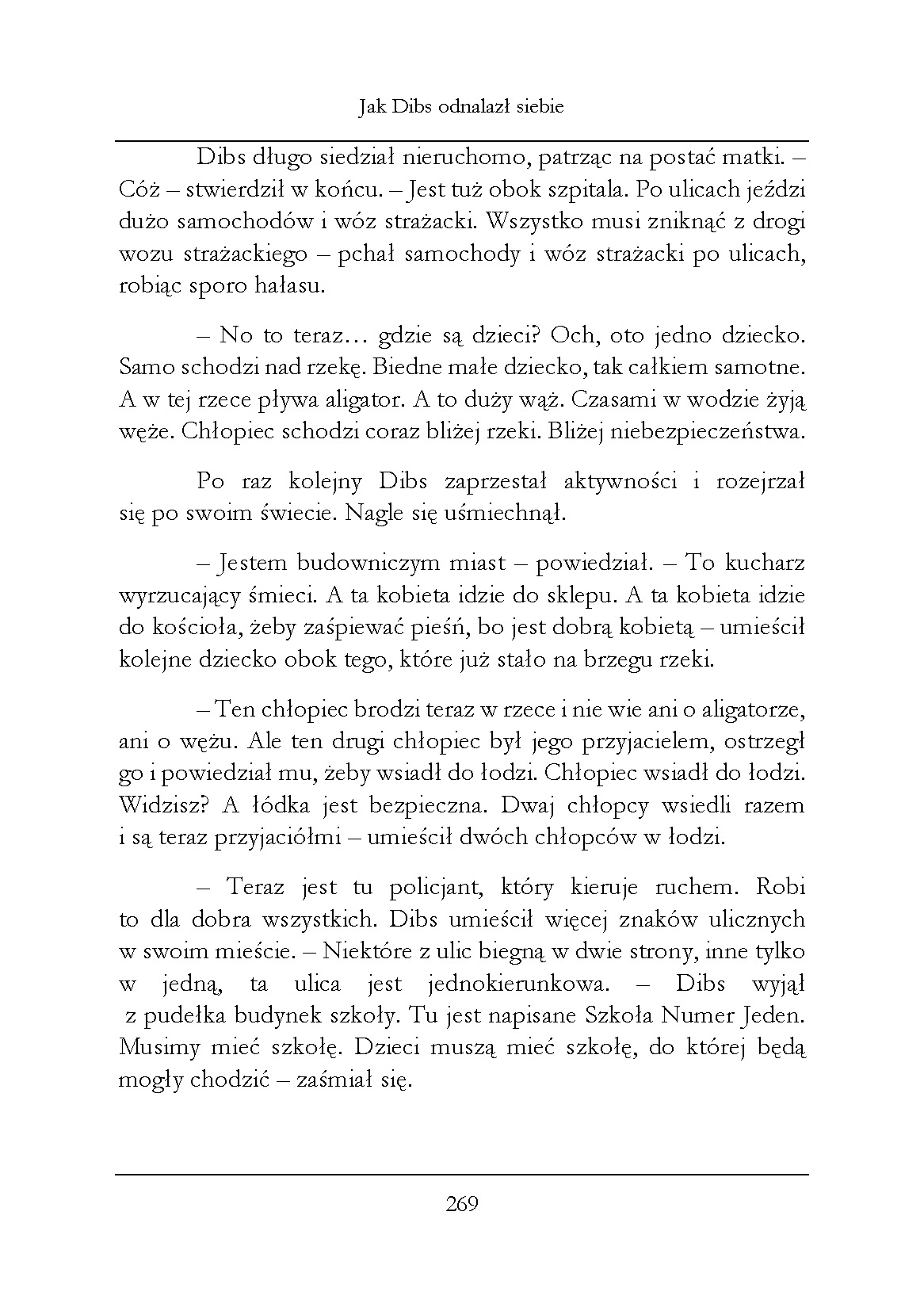 Jak Dibs odnalazł siebie

Dibs długo siedział nieruchomo, patrząc na postać matki. – Cóż – stwierdził w końcu. – Jest tuż obok szpitala. Po ulicach jeździ dużo samochodów i wóz strażacki. Wszystko musi zniknąć z drogi wozu strażackiego – pchał samochody i wóz strażacki po ulicach, robiąc sporo hałasu.

– No to teraz… gdzie są dzieci? Och, oto jedno dziecko. Samo schodzi nad rzekę. Biedne małe dziecko, tak całkiem samotne. A w tej rzece pływa aligator. A to duży wąż. Czasami w wodzie żyją węże. Chłopiec schodzi coraz bliżej rzeki. Bliżej niebezpieczeństwa.

Po raz kolejny Dibs zaprzestał aktywności i rozejrzał się po swoim świecie. Nagle się uśmiechnął.

– Jestem budowniczym miast – powiedział. – To kucharz wyrzucający śmieci. A ta kobieta idzie do sklepu. A ta kobieta idzie do kościoła, żeby zaśpiewać pieśń, bo jest dobrą kobietą – umieścił kolejne dziecko obok tego, które już stało na brzegu rzeki.

– Ten chłopiec brodzi teraz w rzece i nie wie ani o aligatorze, ani o wężu. Ale ten drugi chłopiec był jego przyjacielem, ostrzegł go i powiedział mu, żeby wsiadł do łodzi. Chłopiec wsiadł do łodzi. Widzisz? A łódka jest bezpieczna. Dwaj chłopcy wsiedli razem i są teraz przyjaciółmi – umieścił dwóch chłopców w łodzi.

– Teraz jest tu policjant, który kieruje ruchem. Robi to dla dobra wszystkich. Dibs umieścił więcej znaków ulicznych w swoim mieście. – Niektóre z ulic biegną w dwie strony, inne tylko w jedną, ta ulica jest jednokierunkowa. – Dibs wyjął z pudełka budynek szkoły. Tu jest napisane Szkoła Numer Jeden. Musimy mieć szkołę. Dzieci muszą mieć szkołę, do której będą mogły chodzić – zaśmiał się.

269